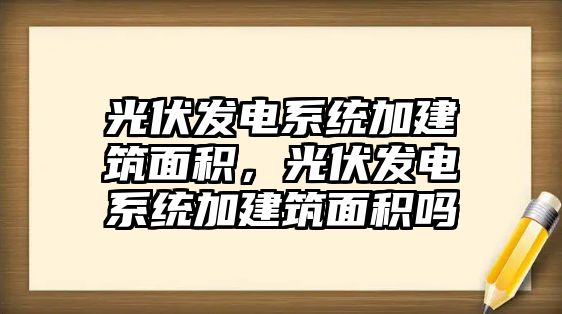 光伏发电系统加建筑面积，光伏发电系统加建筑面积吗